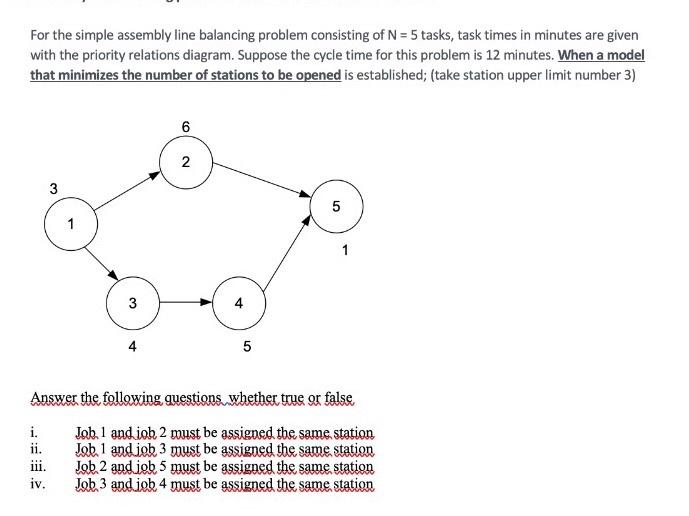 For the simple assembly line balancing problem consisting of N = 5 tasks, task times in minutes are given with the priority relations diagram. Suppose the cycle time for this problem is 12 minutes. When a model that minimizes the number of stations to be opened is established; (take station upper limit number 3)

6

2

3

1

5

1

3

4

4

5

Answer the following questions whether true or false

i. Job 1 and job 2 must be assigned the same station
ii. Job 1 and job 3 must be assigned the same station
iii. Job 2 and job 5 must be assigned the same station
iv. Job 3 and job 4 must be assigned the same station